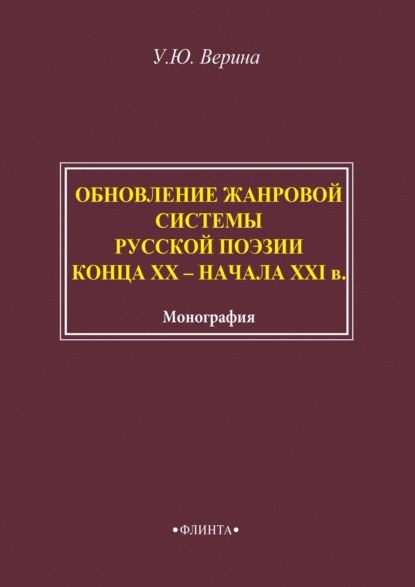 У.Ю. Верина

ОБНОВЛЕНИЕ ЖАНРОВОЙ СИСТЕМЫ РУССКОЙ ПОЭЗИИ КОНЦА XX – НАЧАЛА XXI в.

Монография

•ФЛИНТА•